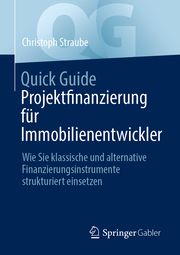 QG

Christoph Straube

Quick Guide
Projektfinanzierung für Immobilienentwickler

Wie Sie klassische und alternative Finanzierungsinstrumente strukturiert einsetzen

Springer Gabler